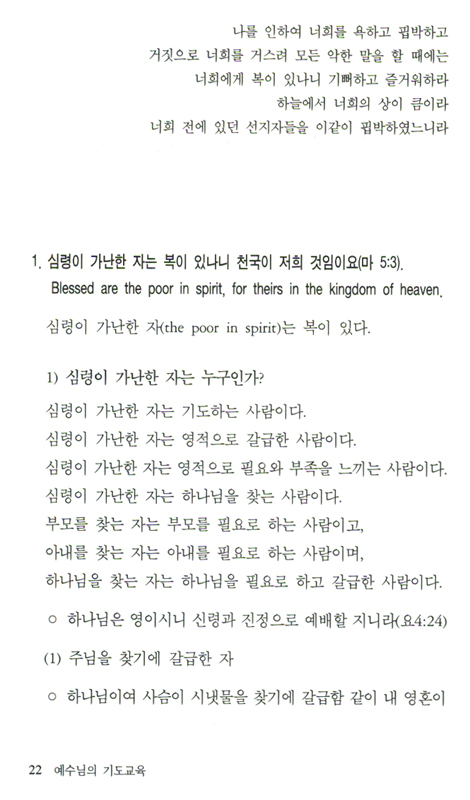 나를 인하여 너희를 욕하고 핍박하고
거짓으로 너희를 거스려 모든 악한 말을 할 때에는
너희에게 복이 있나니 기뻐하고 즐거워하라
하늘에서 너희의 상이 큼이라
너희 전에 있던 선지자들을 이같이 핍박하였느니라

1. 심령이 가난한 자는 복이 있나니 천국이 저희 것임이요(마 5:3).
Blessed are the poor in spirit, for theirs in the kingdom of heaven.

심령이 가난한 자(the poor in spirit)는 복이 있다.

1) 심령이 가난한 자는 누구인가?

심령이 가난한 자는 기도하는 사람이다.
심령이 가난한 자는 영적으로 갈급한 사람이다.
심령이 가난한 자는 영적으로 필요와 부족을 느끼는 사람이다.
심령이 가난한 자는 하나님을 찾는 사람이다.
부모를 찾는 자는 부모를 필요로 하는 사람이고,
아내를 찾는 자는 아내를 필요로 하는 사람이며,
하나님을 찾는 자는 하나님을 필요로 하고 갈급한 사람이다.

○ 하나님은 영이시니 신령과 진정으로 예배할 지니라(요4:24)

(1) 주님을 찾기에 갈급한 자

○ 하나님이여 사슴이 시냇물을 찾기에 갈급함 같이 내 영혼이

22 예수님의 기도교육